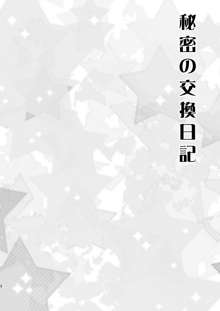 秘密の交換日記